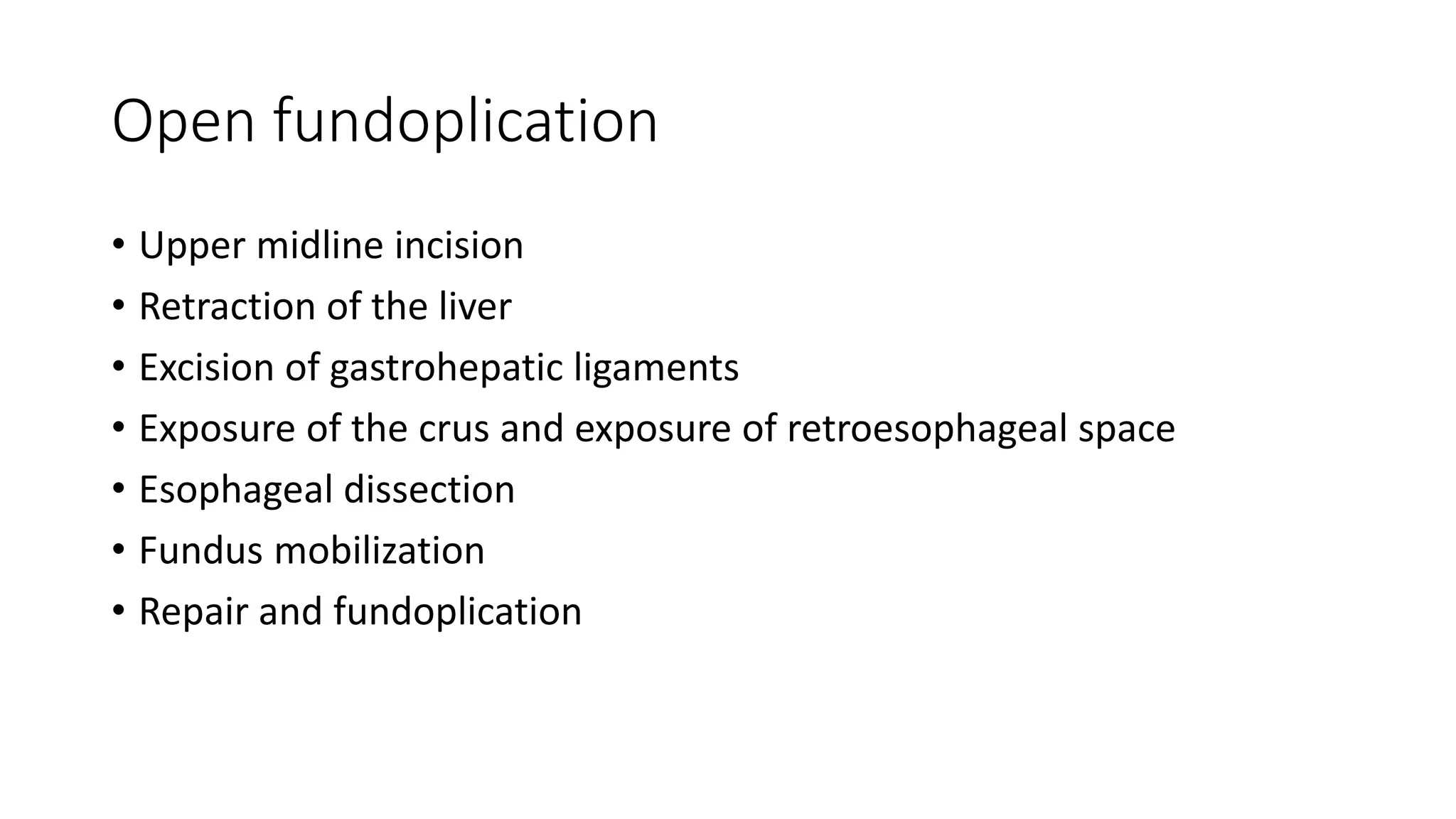 Open fundoplication

• Upper midline incision
• Retraction of the liver
• Excision of gastrohepatic ligaments
• Exposure of the crus and exposure of retroesophageal space
• Esophageal dissection
• Fundus mobilization
• Repair and fundoplication